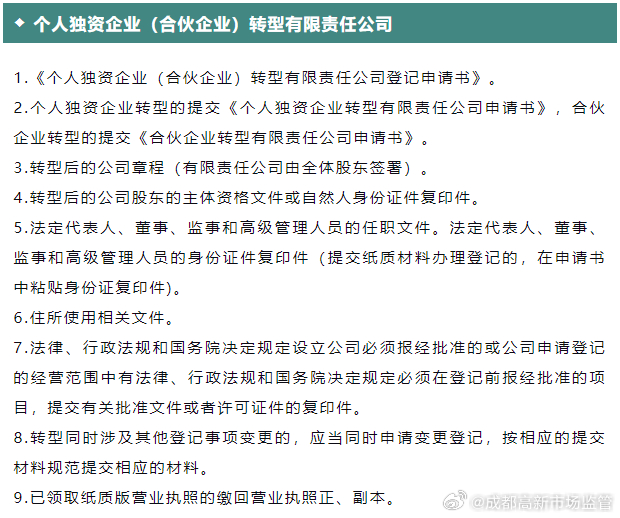 ✦ 个人独资企业（合伙企业）转型有限责任公司

1.《个人独资企业（合伙企业）转型有限责任公司登记申请书》。

2.个人独资企业转型的提交《个人独资企业转型有限责任公司申请书》，合伙企业转型的提交《合伙企业转型有限责任公司申请书》。

3.转型后的公司章程（有限责任公司由全体股东签署）。

4.转型后的公司股东的主体资格文件或自然人身份证件复印件。

5.法定代表人、董事、监事和高级管理人员的任职文件。法定代表人、董事、监事和高级管理人员的身份证件复印件（提交纸质材料办理登记的，在申请书中粘贴身份证复印件）。

6.住所使用相关文件。

7.法律、行政法规和国务院决定规定设立公司必须报经批准的或公司申请登记的经营范围中有法律、行政法规和国务院决定规定必须在登记前报经批准的项目，提交有关批准文件或者许可证件的复印件。

8.转型同时涉及其他登记事项变更的，应当同时申请变更登记，按相应的提交材料规范提交相应的材料。

9.已领取纸质版营业执照的缴回营业执照正、副本。

@成都高新市场监管